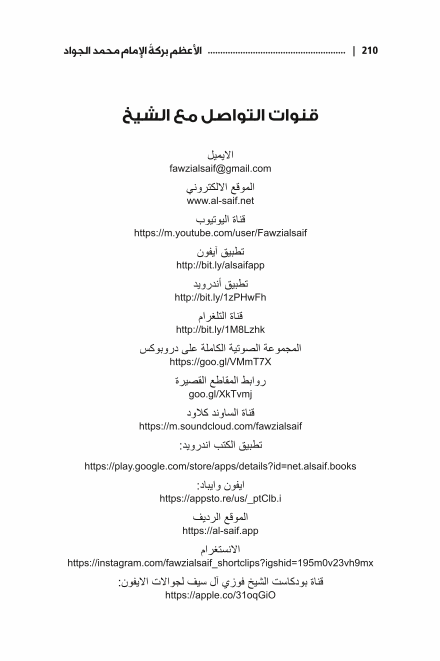 210 | ........................................................ الأعظم بركةً الإمام محمد الجواد

قنوات التواصل مع الشيخ

الايميل
fawzialsaif@gmail.com

الموقع الالكتروني
www.al-saif.net

قناة اليوتيوب
https://m.youtube.com/user/Fawzialsaif

تطبيق آيفون
http://bit.ly/alsaifapp

تطبيق أندرويد
http://bit.ly/1zPHwFh

قناة التلغرام
http://bit.ly/1M8Lzhk

المجموعة الصوتية الكاملة على دروبوكس
https://goo.gl/VMmT7X

روابط المقاطع القصيرة
goo.gl/XkTvmj

قناة الساوند كلاود
https://m.soundcloud.com/fawzialsaif

تطبيق الكتب اندرويد:

https://play.google.com/store/apps/details?id=net.alsaif.books

ايفون وايباد:
https://appsto.re/us/_ptClb.i

الموقع الرديف
https://al-saif.app

الانستغرام
https://instagram.com/fawzialsaif_shortclips?igshid=195m0v23vh9mx

قناة بودكاست الشيخ فوزي آل سيف لجوالات الايفون:
https://apple.co/31oqGiO